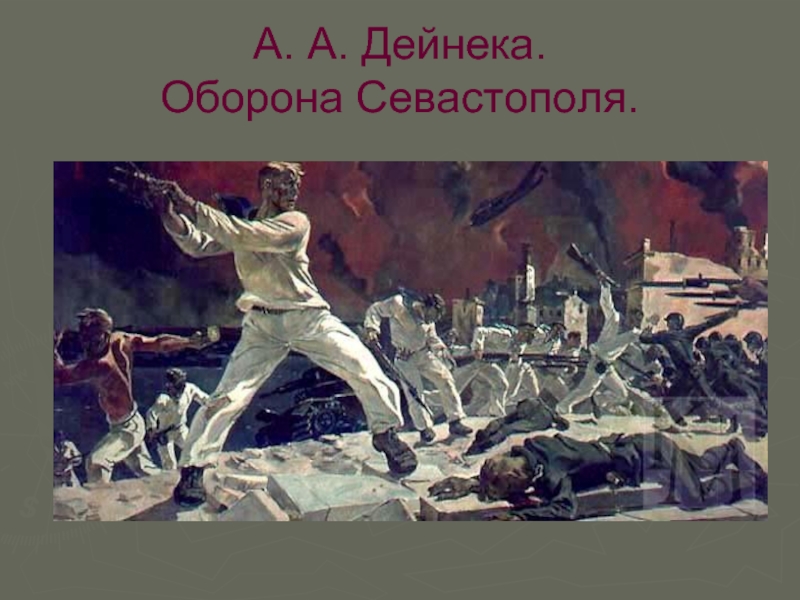 А. А. Дейнека.
Оборона Севастополя.